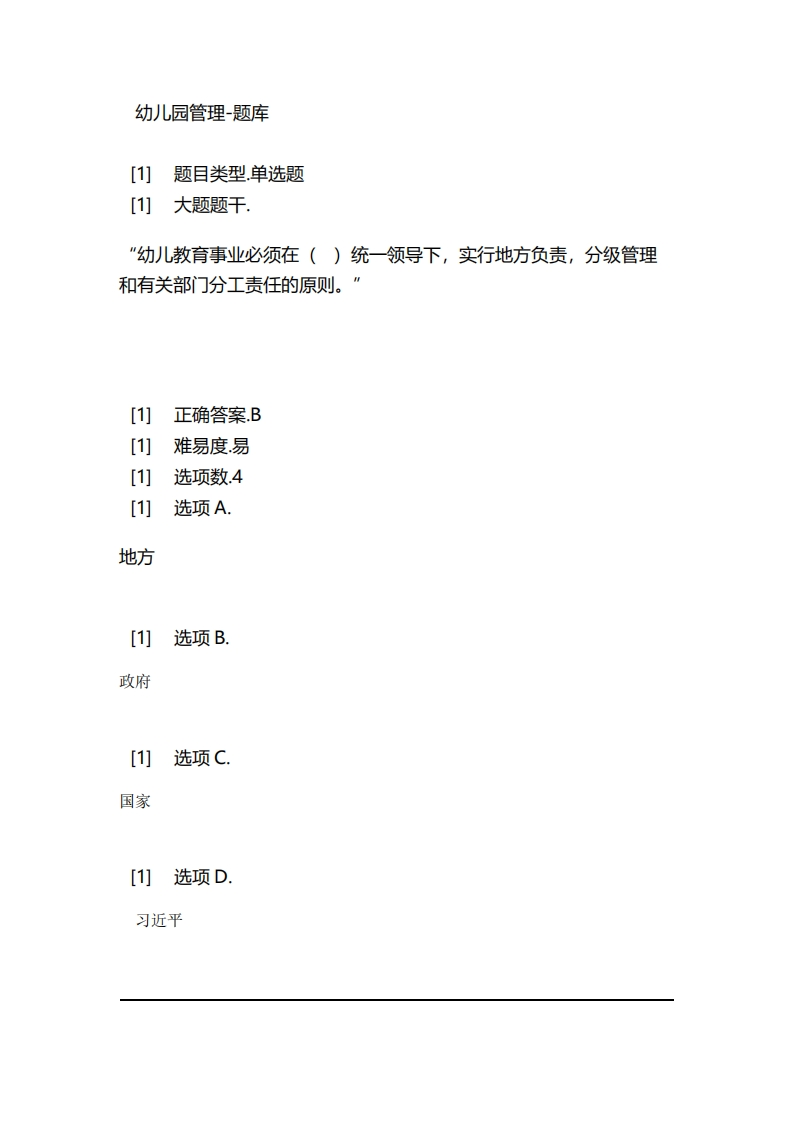 幼儿园管理-题库

[1] 题目类型.单选题
[1] 大题题干.

“幼儿教育事业必须在（ ）统一领导下，实行地方负责，分级管理和有关部门分工责任的原则。”

[1] 正确答案.B
[1] 难易度.易
[1] 选项数.4
[1] 选项 A.

地方

[1] 选项 B.

政府

[1] 选项 C.

国家

[1] 选项 D.

习近平